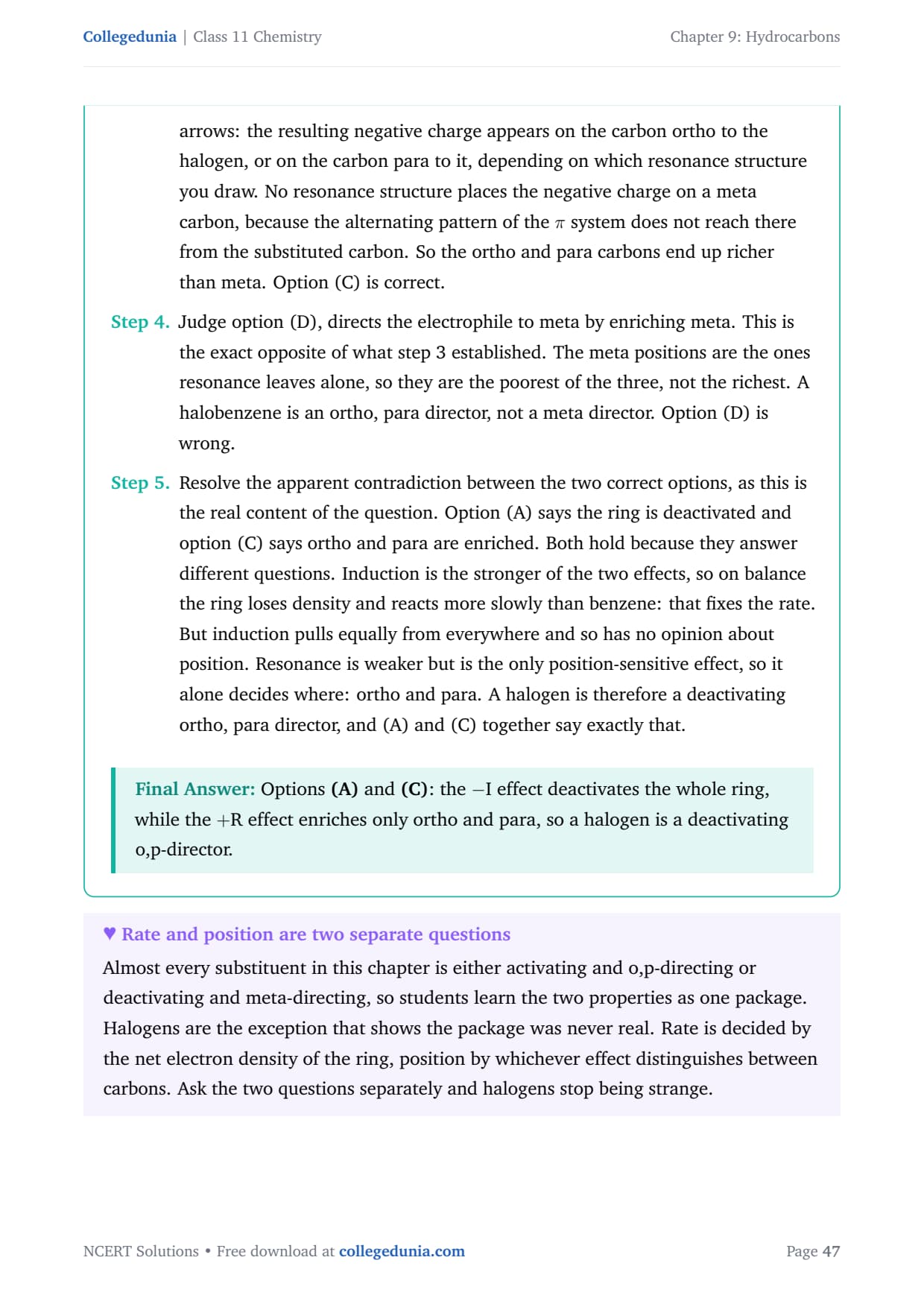 Collegedunia | Class 11 Chemistry

Chapter 9: Hydrocarbons

arrows: the resulting negative charge appears on the carbon ortho to the halogen, or on the carbon para to it, depending on which resonance structure you draw. No resonance structure places the negative charge on a meta carbon, because the alternating pattern of the $\pi$ system does not reach there from the substituted carbon. So the ortho and para carbons end up richer than meta. Option (C) is correct.

Step 4. Judge option (D), directs the electrophile to meta by enriching meta. This is the exact opposite of what step 3 established. The meta positions are the ones resonance leaves alone, so they are the poorest of the three, not the richest. A halobenzene is an ortho, para director, not a meta director. Option (D) is wrong.

Step 5. Resolve the apparent contradiction between the two correct options, as this is the real content of the question. Option (A) says the ring is deactivated and option (C) says ortho and para are enriched. Both hold because they answer different questions. Induction is the stronger of the two effects, so on balance the ring loses density and reacts more slowly than benzene: that fixes the rate. But induction pulls equally from everywhere and so has no opinion about position. Resonance is weaker but is the only position-sensitive effect, so it alone decides where: ortho and para. A halogen is therefore a deactivating ortho, para director, and (A) and (C) together say exactly that.

Final Answer: Options (A) and (C): the $-$I effect deactivates the whole ring, while the $+$R effect enriches only ortho and para, so a halogen is a deactivating o,p-director.

♥ Rate and position are two separate questions

Almost every substituent in this chapter is either activating and o,p-directing or deactivating and meta-directing, so students learn the two properties as one package. Halogens are the exception that shows the package was never real. Rate is decided by the net electron density of the ring, position by whichever effect distinguishes between carbons. Ask the two questions separately and halogens stop being strange.

NCERT Solutions • Free download at collegedunia.com

Page 47